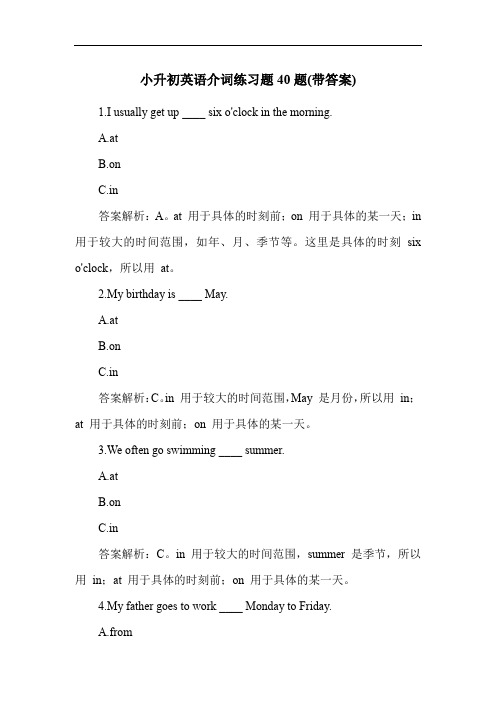 小升初英语介词练习题 40 题(带答案)

1.I usually get up ____ six o'clock in the morning.

A.at

B.on

C.in

答案解析：A。at 用于具体的时刻前；on 用于具体的某一天；in 用于较大的时间范围，如年、月、季节等。这里是具体的时刻 six o'clock，所以用 at。

2.My birthday is ____ May.

A.at

B.on

C.in

答案解析：C。in 用于较大的时间范围，May 是月份，所以用 in；at 用于具体的时刻前；on 用于具体的某一天。

3.We often go swimming ____ summer.

A.at

B.on

C.in

答案解析：C。in 用于较大的时间范围，summer 是季节，所以用 in；at 用于具体的时刻前；on 用于具体的某一天。

4.My father goes to work ____ Monday to Friday.

A.from